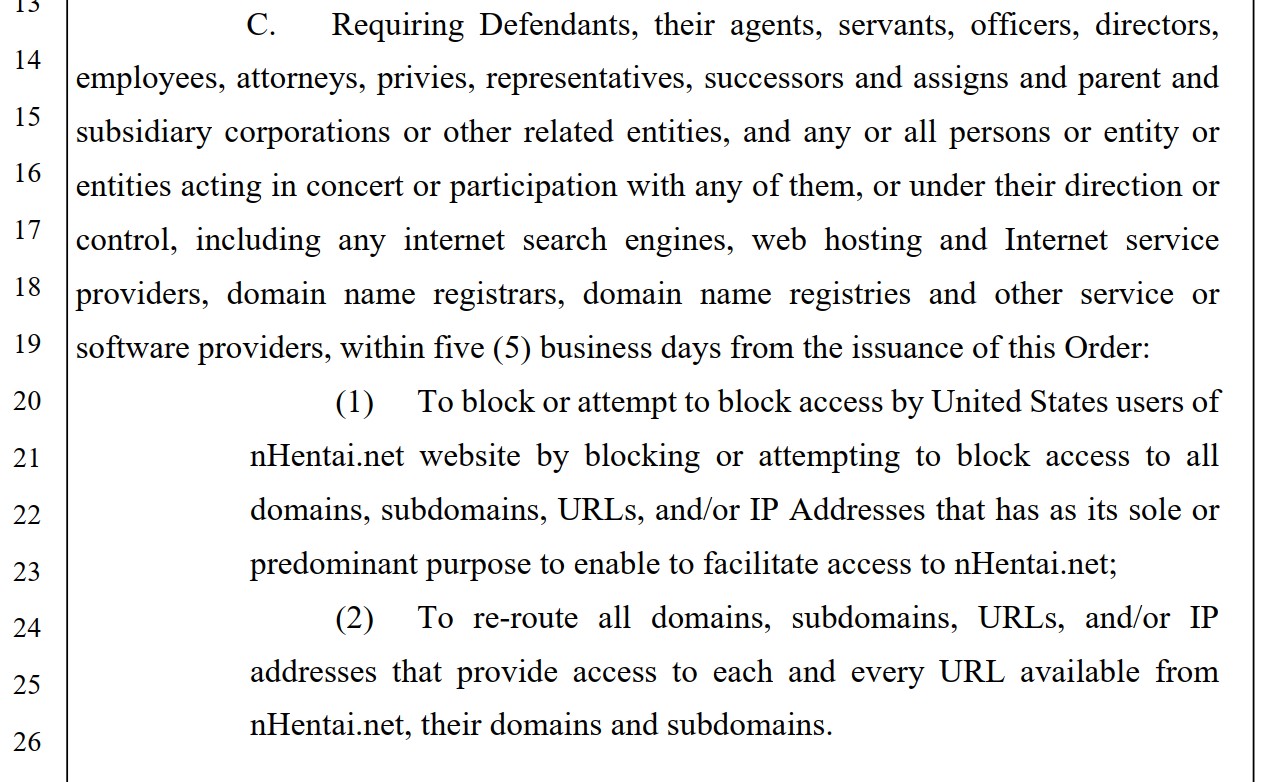 13
14
15
16
17
18
19
20
21
22
23
24
25
26

C. Requiring Defendants, their agents, servants, officers, directors, employees, attorneys, privies, representatives, successors and assigns and parent and subsidiary corporations or other related entities, and any or all persons or entity or entities acting in concert or participation with any of them, or under their direction or control, including any internet search engines, web hosting and Internet service providers, domain name registrars, domain name registries and other service or software providers, within five (5) business days from the issuance of this Order:

(1) To block or attempt to block access by United States users of nHentai.net website by blocking or attempting to block access to all domains, subdomains, URLs, and/or IP Addresses that has as its sole or predominant purpose to enable to facilitate access to nHentai.net;

(2) To re-route all domains, subdomains, URLs, and/or IP addresses that provide access to each and every URL available from nHentai.net, their domains and subdomains.